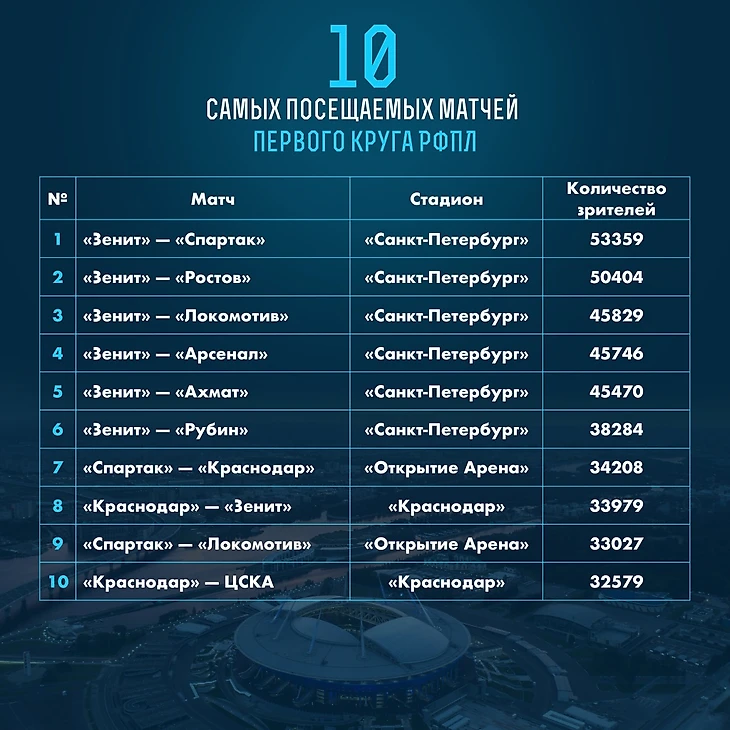 10

САМЫХ ПОСЕЩАЕМЫХ МАТЧЕЙ
ПЕРВОГО КРУГА РФПЛ

| № | Матч | Стадион | Количество зрителей |
|---|---|---|---|
| 1 | «Зенит» — «Спартак» | «Санкт-Петербург» | 53359 |
| 2 | «Зенит» — «Ростов» | «Санкт-Петербург» | 50404 |
| 3 | «Зенит» — «Локомотив» | «Санкт-Петербург» | 45829 |
| 4 | «Зенит» — «Арсенал» | «Санкт-Петербург» | 45746 |
| 5 | «Зенит» — «Ахмат» | «Санкт-Петербург» | 45470 |
| 6 | «Зенит» — «Рубин» | «Санкт-Петербург» | 38284 |
| 7 | «Спартак» — «Краснодар» | «Открытие Арена» | 34208 |
| 8 | «Краснодар» — «Зенит» | «Краснодар» | 33979 |
| 9 | «Спартак» — «Локомотив» | «Открытие Арена» | 33027 |
| 10 | «Краснодар» — ЦСКА | «Краснодар» | 32579 |